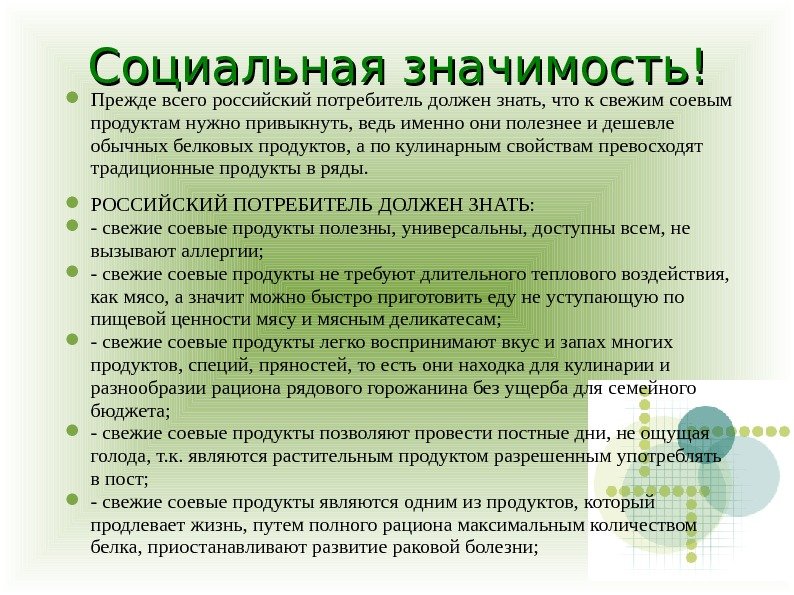 Социальная значимость!

Прежде всего российский потребитель должен знать, что к свежим соевым продуктам нужно привыкнуть, ведь именно они полезнее и дешевле обычных белковых продуктов, а по кулинарным свойствам превосходят традиционные продукты в ряды.

РОССИЙСКИЙ ПОТРЕБИТЕЛЬ ДОЛЖЕН ЗНАТЬ:

- свежие соевые продукты полезны, универсальны, доступны всем, не вызывают аллергии;

- свежие соевые продукты не требуют длительного теплового воздействия, как мясо, а значит можно быстро приготовить еду не уступающую по пищевой ценности мясу и мясным деликатесам;

- свежие соевые продукты легко воспринимают вкус и запах многих продуктов, специй, пряностей, то есть они находка для кулинарии и разнообразии рациона рядового горожанина без ущерба для семейного бюджета;

- свежие соевые продукты позволяют провести постные дни, не ощущая голода, т.к. являются растительным продуктом разрешенным употреблять в пост;

- свежие соевые продукты являются одним из продуктов, который продлевает жизнь, путем полного рациона максимальным количеством белка, приостанавливают развитие раковой болезни;